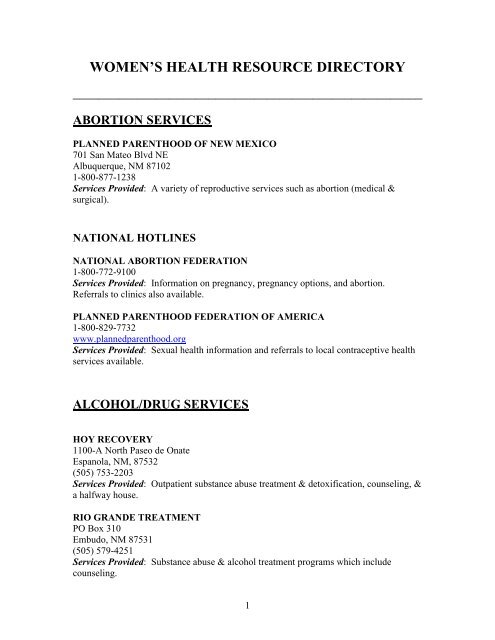 WOMEN'S HEALTH RESOURCE DIRECTORY

ABORTION SERVICES

PLANNED PARENTHOOD OF NEW MEXICO
701 San Mateo Blvd NE
Albuquerque, NM 87102
1-800-877-1238
Services Provided: A variety of reproductive services such as abortion (medical & surgical).

NATIONAL HOTLINES

NATIONAL ABORTION FEDERATION
1-800-772-9100
Services Provided: Information on pregnancy, pregnancy options, and abortion. Referrals to clinics also available.

PLANNED PARENTHOOD FEDERATION OF AMERICA
1-800-829-7732
www.plannedparenthood.org
Services Provided: Sexual health information and referrals to local contraceptive health services available.

ALCOHOL/DRUG SERVICES

HOY RECOVERY
1100-A North Paseo de Onate
Espanola, NM, 87532
(505) 753-2203
Services Provided: Outpatient substance abuse treatment & detoxification, counseling, & a halfway house.

RIO GRANDE TREATMENT
PO Box 310
Embudo, NM 87531
(505) 579-4251
Services Provided: Substance abuse & alcohol treatment programs which include counseling.

1